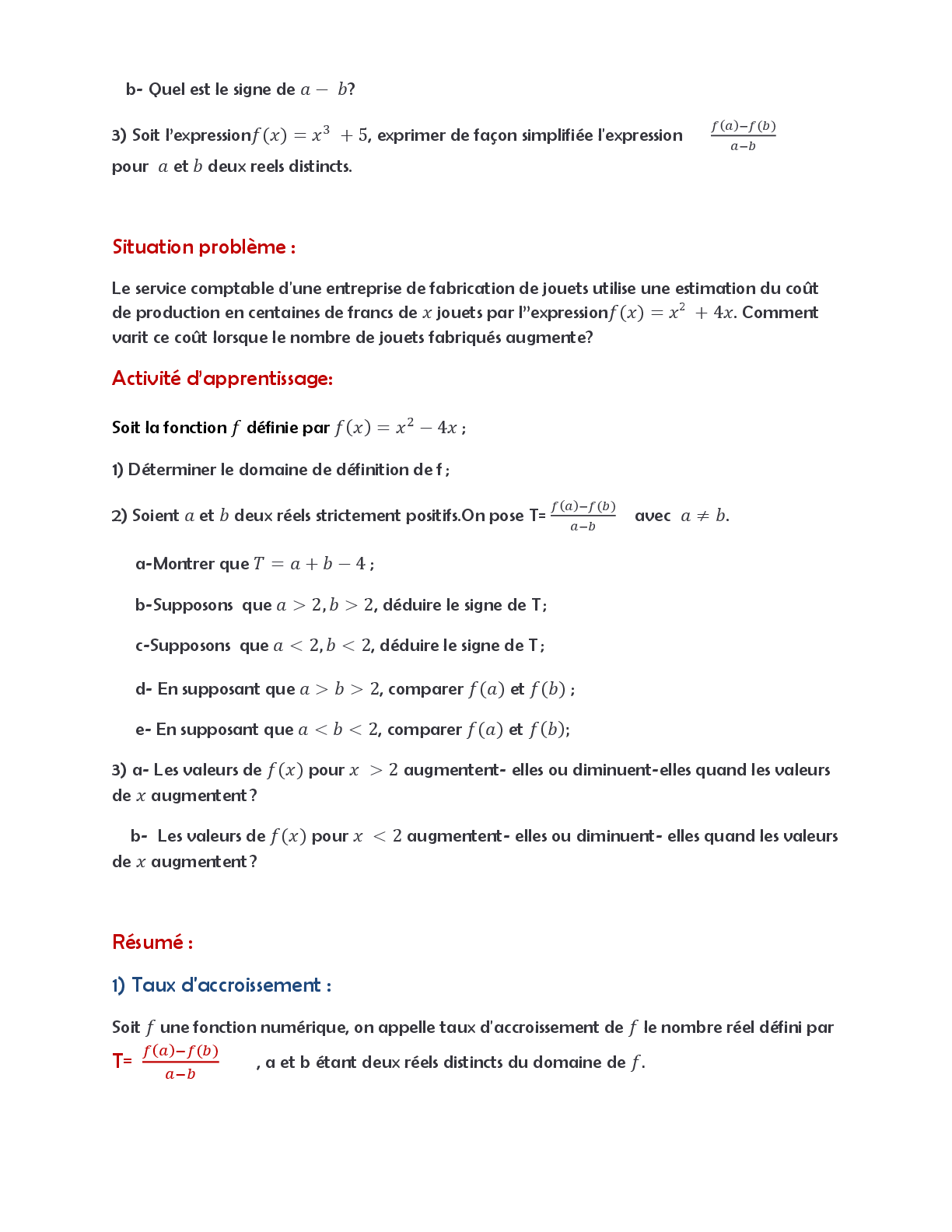 b- Quel est le signe de $a - b$?

3) Soit l'expression$f(x) = x^3 + 5$, exprimer de façon simplifiée l'expression $\frac{f(a)-f(b)}{a-b}$ pour $a$ et $b$ deux reels distincts.

Situation problème :

Le service comptable d'une entreprise de fabrication de jouets utilise une estimation du coût de production en centaines de francs de $x$ jouets par l''expression$f(x) = x^2 + 4x$. Comment varit ce coût lorsque le nombre de jouets fabriqués augmente?

Activité d'apprentissage:

Soit la fonction $f$ définie par $f(x) = x^2 - 4x$ ;

1) Déterminer le domaine de définition de f ;

2) Soient $a$ et $b$ deux réels strictement positifs.On pose T= $\frac{f(a)-f(b)}{a-b}$ avec $a \neq b$.

a-Montrer que $T = a + b - 4$ ;

b-Supposons que $a > 2, b > 2$, déduire le signe de T;

c-Supposons que $a < 2, b < 2$, déduire le signe de T;

d- En supposant que $a > b > 2$, comparer $f(a)$ et $f(b)$ ;

e- En supposant que $a < b < 2$, comparer $f(a)$ et $f(b)$;

3) a- Les valeurs de $f(x)$ pour $x > 2$ augmentent- elles ou diminuent-elles quand les valeurs de $x$ augmentent ?

b- Les valeurs de $f(x)$ pour $x < 2$ augmentent- elles ou diminuent- elles quand les valeurs de $x$ augmentent ?

Résumé :

1) Taux d'accroissement :

Soit $f$ une fonction numérique, on appelle taux d'accroissement de $f$ le nombre réel défini par T= $\frac{f(a)-f(b)}{a-b}$ , a et b étant deux réels distincts du domaine de $f$.